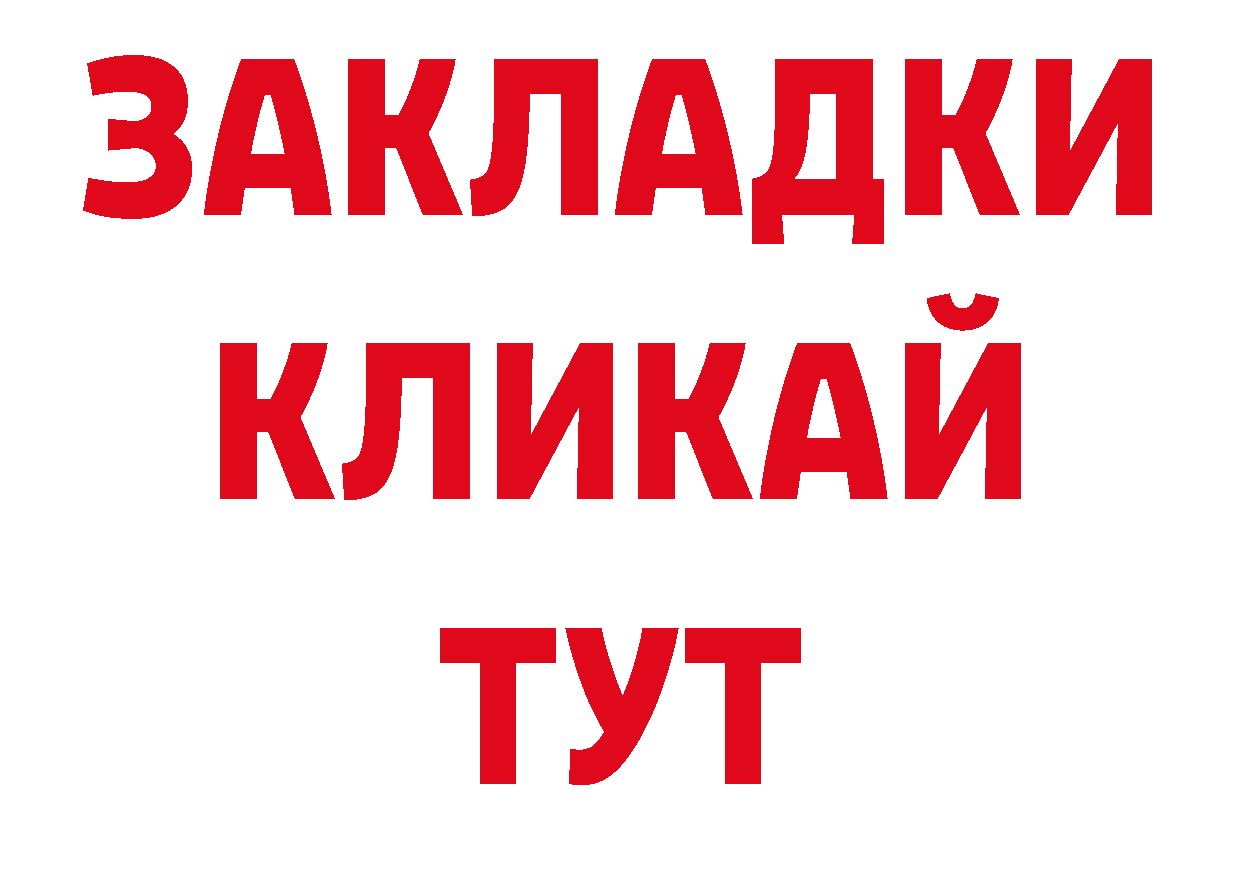 ЗАКЛАДКИ
КЛИКАЙ
ТУТ